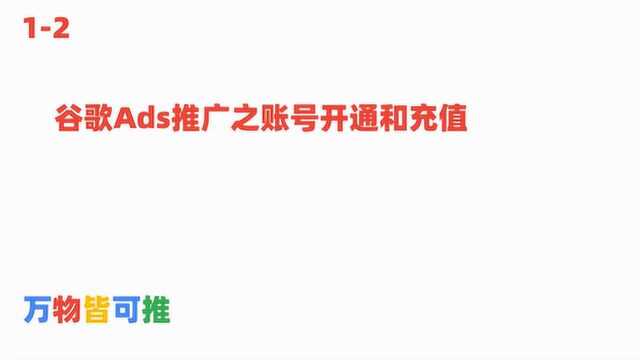 1-2

谷歌Ads推广之账号开通和充值

万物皆可推